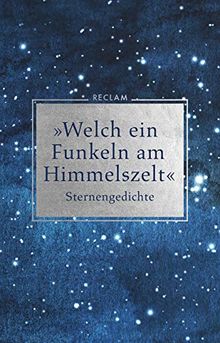 RECLAM

»Welch ein Funkeln am Himmelszelt«

Sternengedichte